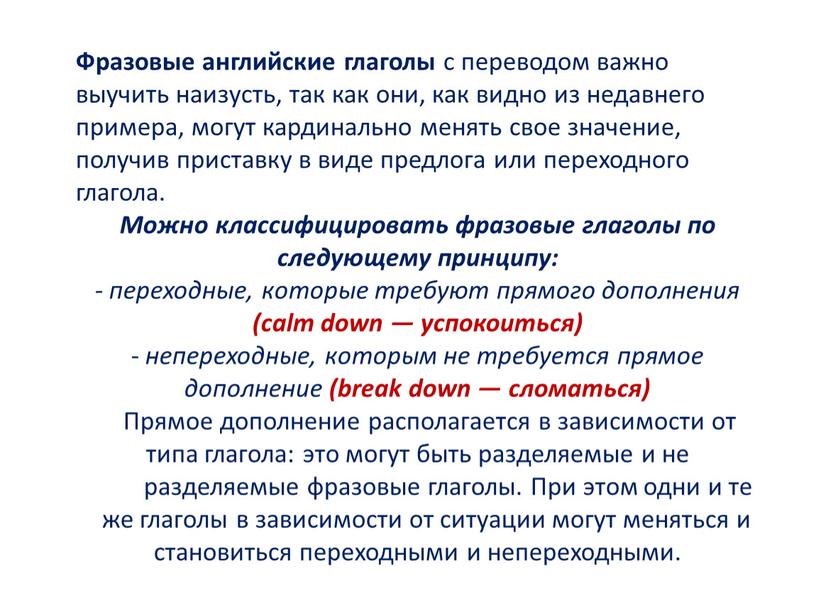 Фразовые английские глаголы с переводом важно выучить наизусть, так как они, как видно из недавнего примера, могут кардинально менять свое значение, получив приставку в виде предлога или переходного глагола.

Можно классифицировать фразовые глаголы по следующему принципу:

- переходные, которые требуют прямого дополнения (calm down — успокоиться)

- непереходные, которым не требуется прямое дополнение (break down — сломаться)

Прямое дополнение располагается в зависимости от типа глагола: это могут быть разделяемые и не разделяемые фразовые глаголы. При этом одни и те же глаголы в зависимости от ситуации могут меняться и становиться переходными и непереходными.